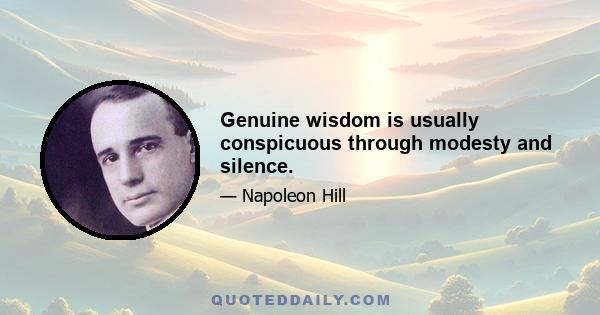 Genuine wisdom is usually conspicuous through modesty and silence.

— Napoleon Hill

QUOTEDDAILY.COM